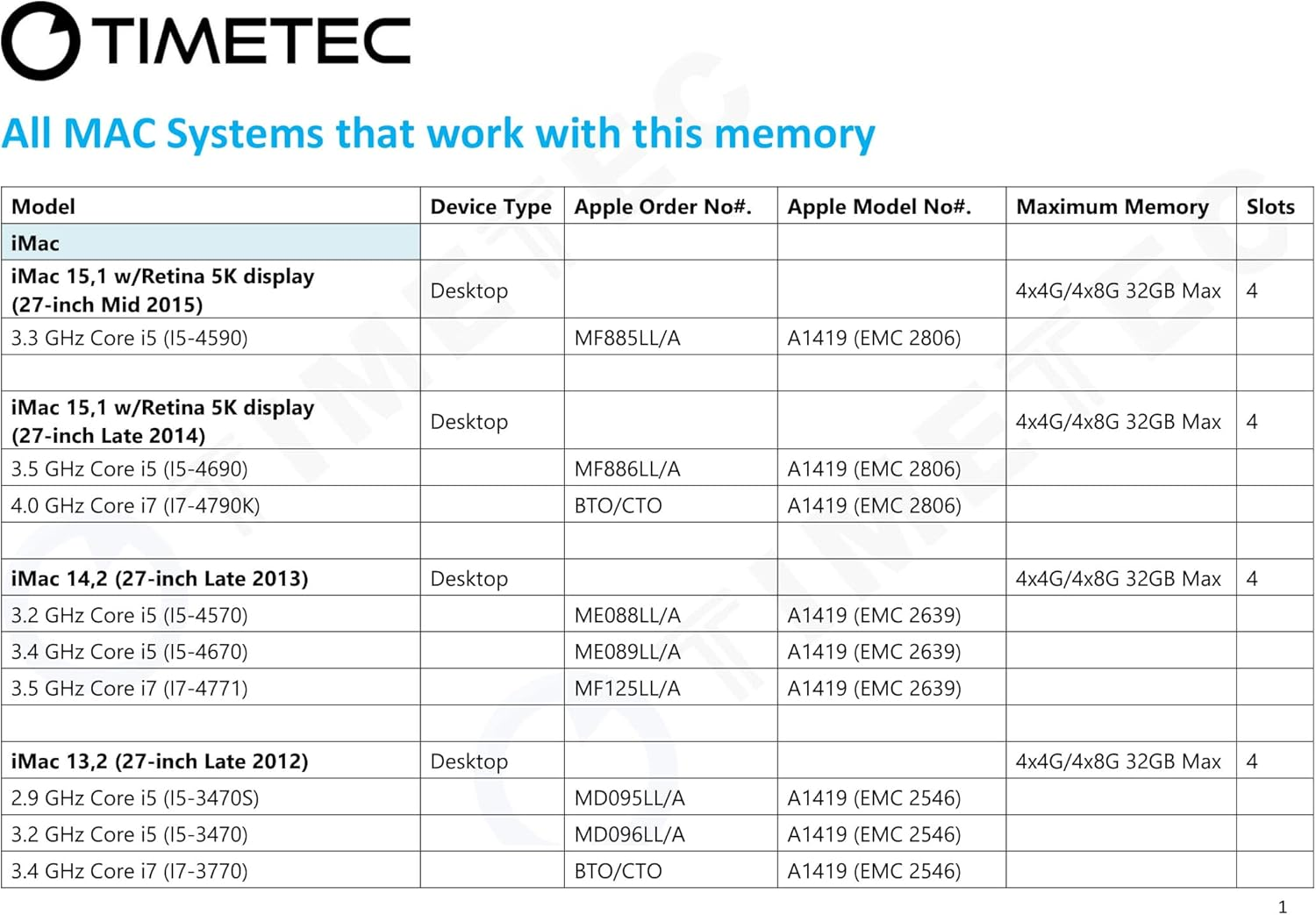 TIMETEC

All MAC Systems that work with this memory

| Model | Device Type | Apple Order No#. | Apple Model No#. | Maximum Memory | Slots |
|---|---|---|---|---|---|
| iMac | | | | | |
| iMac 15,1 w/Retina 5K display (27-inch Mid 2015) | Desktop | | | 4x4G/4x8G 32GB Max | 4 |
| 3.3 GHz Core i5 (I5-4590) | | MF885LL/A | A1419 (EMC 2806) | | |
| | | | | | |
| iMac 15,1 w/Retina 5K display (27-inch Late 2014) | Desktop | | | 4x4G/4x8G 32GB Max | 4 |
| 3.5 GHz Core i5 (I5-4690) | | MF886LL/A | A1419 (EMC 2806) | | |
| 4.0 GHz Core i7 (I7-4790K) | | BTO/CTO | A1419 (EMC 2806) | | |
| | | | | | |
| iMac 14,2 (27-inch Late 2013) | Desktop | | | 4x4G/4x8G 32GB Max | 4 |
| 3.2 GHz Core i5 (I5-4570) | | ME088LL/A | A1419 (EMC 2639) | | |
| 3.4 GHz Core i5 (I5-4670) | | ME089LL/A | A1419 (EMC 2639) | | |
| 3.5 GHz Core i7 (I7-4771) | | MF125LL/A | A1419 (EMC 2639) | | |
| | | | | | |
| iMac 13,2 (27-inch Late 2012) | Desktop | | | 4x4G/4x8G 32GB Max | 4 |
| 2.9 GHz Core i5 (I5-3470S) | | MD095LL/A | A1419 (EMC 2546) | | |
| 3.2 GHz Core i5 (I5-3470) | | MD096LL/A | A1419 (EMC 2546) | | |
| 3.4 GHz Core i7 (I7-3770) | | BTO/CTO | A1419 (EMC 2546) | | |

1